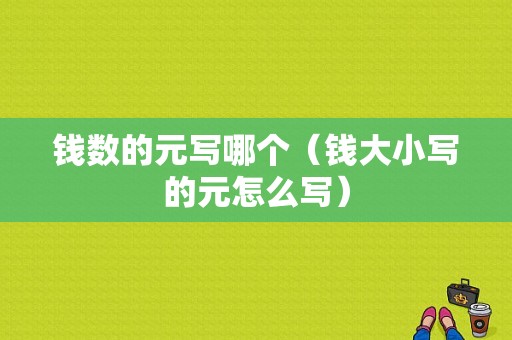 钱数的元写哪个（钱大小写的元怎么写）